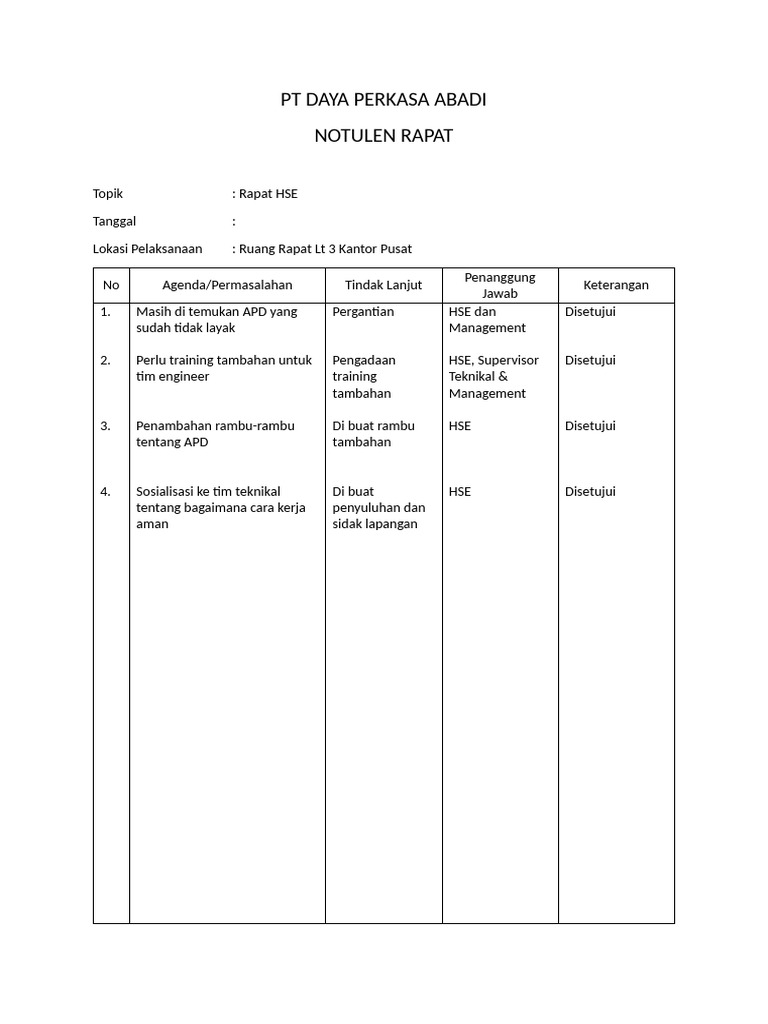 PT DAYA PERKASA ABADI

NOTULEN RAPAT

Topik : Rapat HSE

Tanggal :

Lokasi Pelaksanaan : Ruang Rapat Lt 3 Kantor Pusat

| No | Agenda/Permasalahan | Tindak Lanjut | Penanggung Jawab | Keterangan |
|---|---|---|---|---|
| 1. | Masih di temukan APD yang sudah tidak layak | Pergantian | HSE dan Management | Disetujui |
| 2. | Perlu training tambahan untuk tim engineer | Pengadaan training tambahan | HSE, Supervisor Teknikal & Management | Disetujui |
| 3. | Penambahan rambu-rambu tentang APD | Di buat rambu tambahan | HSE | Disetujui |
| 4. | Sosialisasi ke tim teknikal tentang bagaimana cara kerja aman | Di buat penyuluhan dan sidak lapangan | HSE | Disetujui |